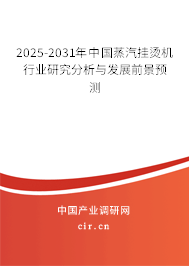 2025-2031年中国蒸汽挂烫机行业研究分析与发展前景预测

中国产业调研网

cir.cn